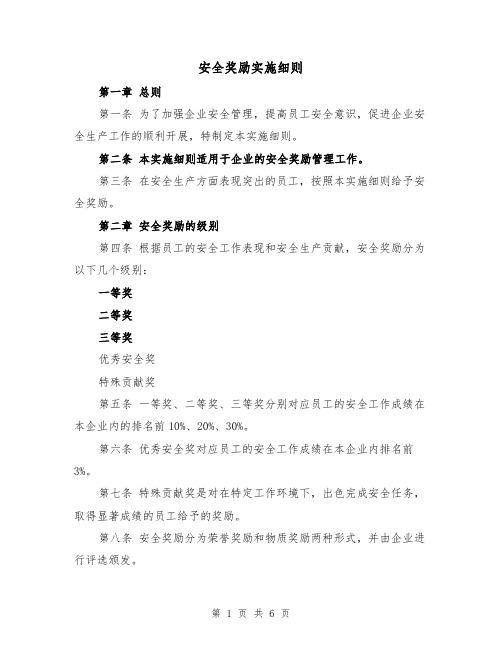 安全奖励实施细则

第一章 总则

第一条 为了加强企业安全管理，提高员工安全意识，促进企业安全生产工作的顺利开展，特制定本实施细则。

第二条 本实施细则适用于企业的安全奖励管理工作。

第三条 在安全生产方面表现突出的员工，按照本实施细则给予安全奖励。

第二章 安全奖励的级别

第四条 根据员工的安全工作表现和安全生产贡献，安全奖励分为以下几个级别：

一等奖

二等奖

三等奖

优秀安全奖

特殊贡献奖

第五条 一等奖、二等奖、三等奖分别对应员工的安全工作成绩在本企业内的排名前 10%、20%、30%。

第六条 优秀安全奖对应员工的安全工作成绩在本企业内排名前 3%。

第七条 特殊贡献奖是对在特定工作环境下，出色完成安全任务，取得显著成绩的员工给予的奖励。

第八条 安全奖励分为荣誉奖励和物质奖励两种形式，并由企业进行评选颁发。

第 1 页 共 6 页